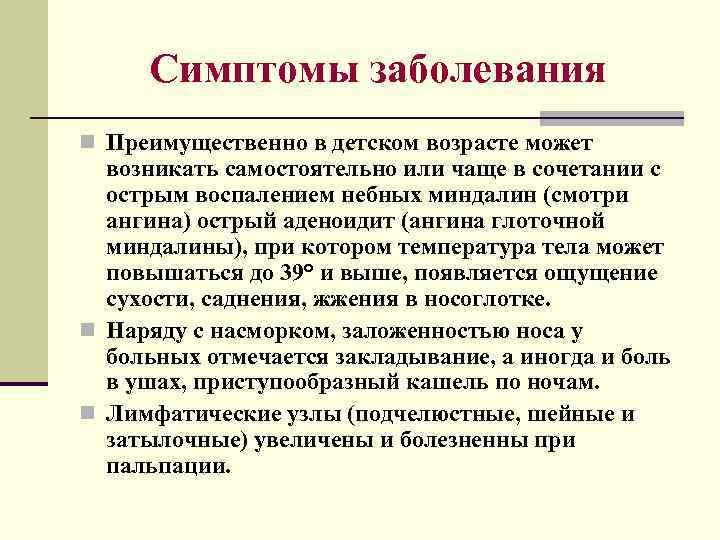 Симптомы заболевания

Преимущественно в детском возрасте может возникать самостоятельно или чаще в сочетании с острым воспалением небных миндалин (смотри ангина) острый аденоидит (ангина глоточной миндалины), при котором температура тела может повышаться до 39° и выше, появляется ощущение сухости, саднения, жжения в носоглотке.

Наряду с насморком, заложенностью носа у больных отмечается закладывание, а иногда и боль в ушах, приступообразный кашель по ночам.

Лимфатические узлы (подчелюстные, шейные и затылочные) увеличены и болезненны при пальпации.